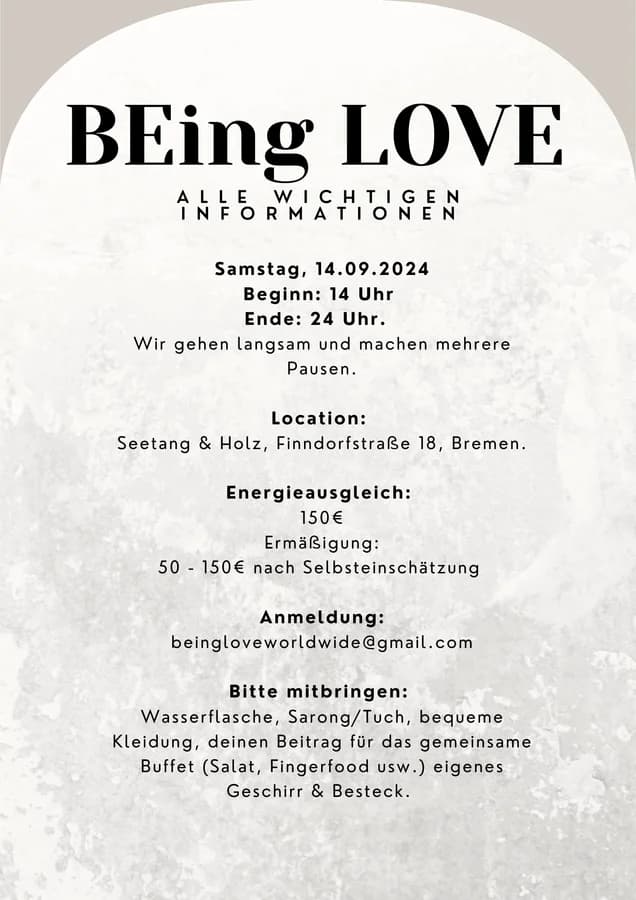 BEing LOVE

ALLE WICHTIGEN INFORMATIONEN

Samstag, 14.09.2024
Beginn: 14 Uhr
Ende: 24 Uhr.
Wir gehen langsam und machen mehrere Pausen.

Location:
Seetang & Holz, Finndorfstraße 18, Bremen.

Energieausgleich:
150€
Ermäßigung:
50 - 150€ nach Selbsteinschätzung

Anmeldung:
beingloveworldwide@gmail.com

Bitte mitbringen:
Wasserflasche, Sarong/Tuch, bequeme Kleidung, deinen Beitrag für das gemeinsame Buffet (Salat, Fingerfood usw.) eigenes Geschirr & Besteck.